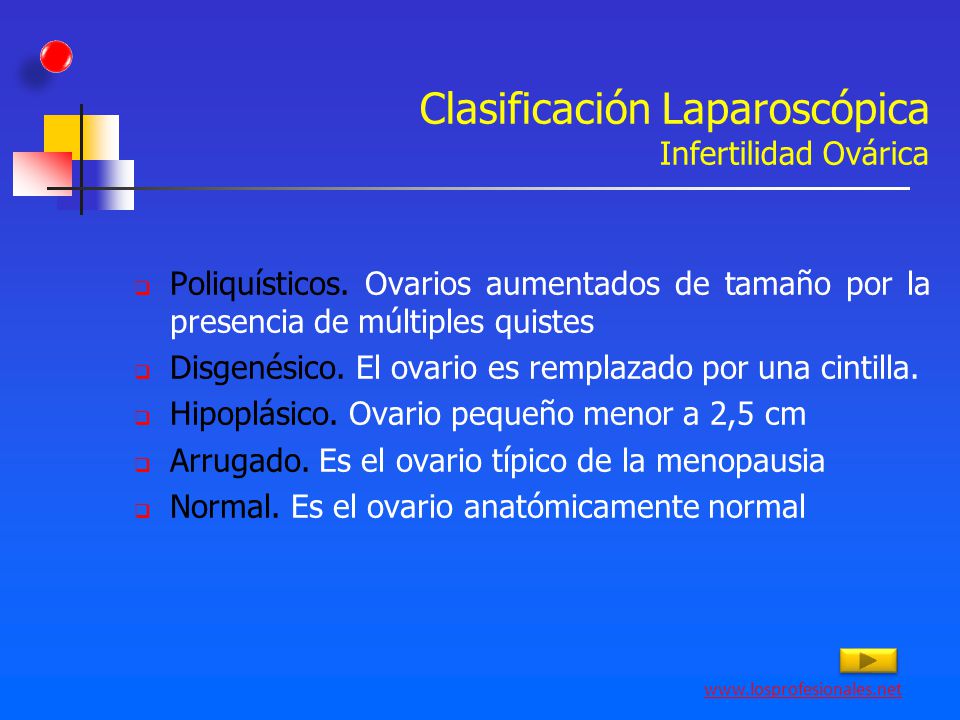 Clasificación Laparoscópica
Infertilidad Ovárica

Poliquísticos. Ovarios aumentados de tamaño por la presencia de múltiples quistes
Disgenésico. El ovario es remplazado por una cintilla.
Hipoplásico. Ovario pequeño menor a 2,5 cm
Arrugado. Es el ovario típico de la menopausia
Normal. Es el ovario anatómicamente normal

www.losprofesionales.net